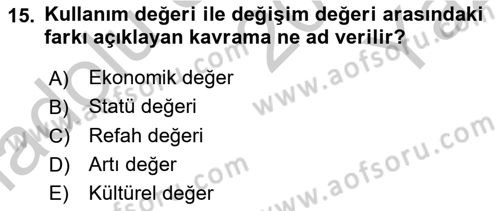 15. Kullanım değeri ile değişim değeri arasındaki farkı açıklayan kavrama ne ad verilir?

A) Ekonomik değer
B) Statü değeri
C) Refah değeri
D) Artı değer
E) Kültürel değer

www.aofsoru.com
www.aofsoru.com
www.aofsoru.com
www.aofsoru.com